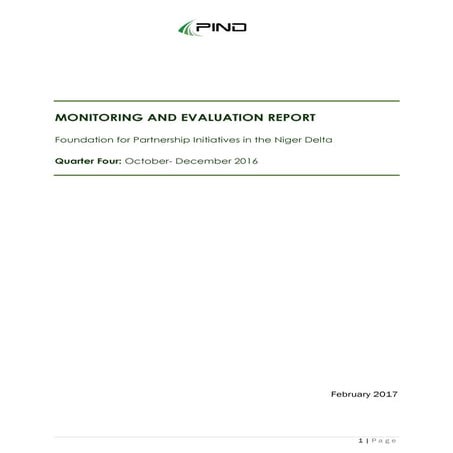 PIND

MONITORING AND EVALUATION REPORT

Foundation for Partnership Initiatives in the Niger Delta

Quarter Four: October- December 2016

February 2017

1 | Page